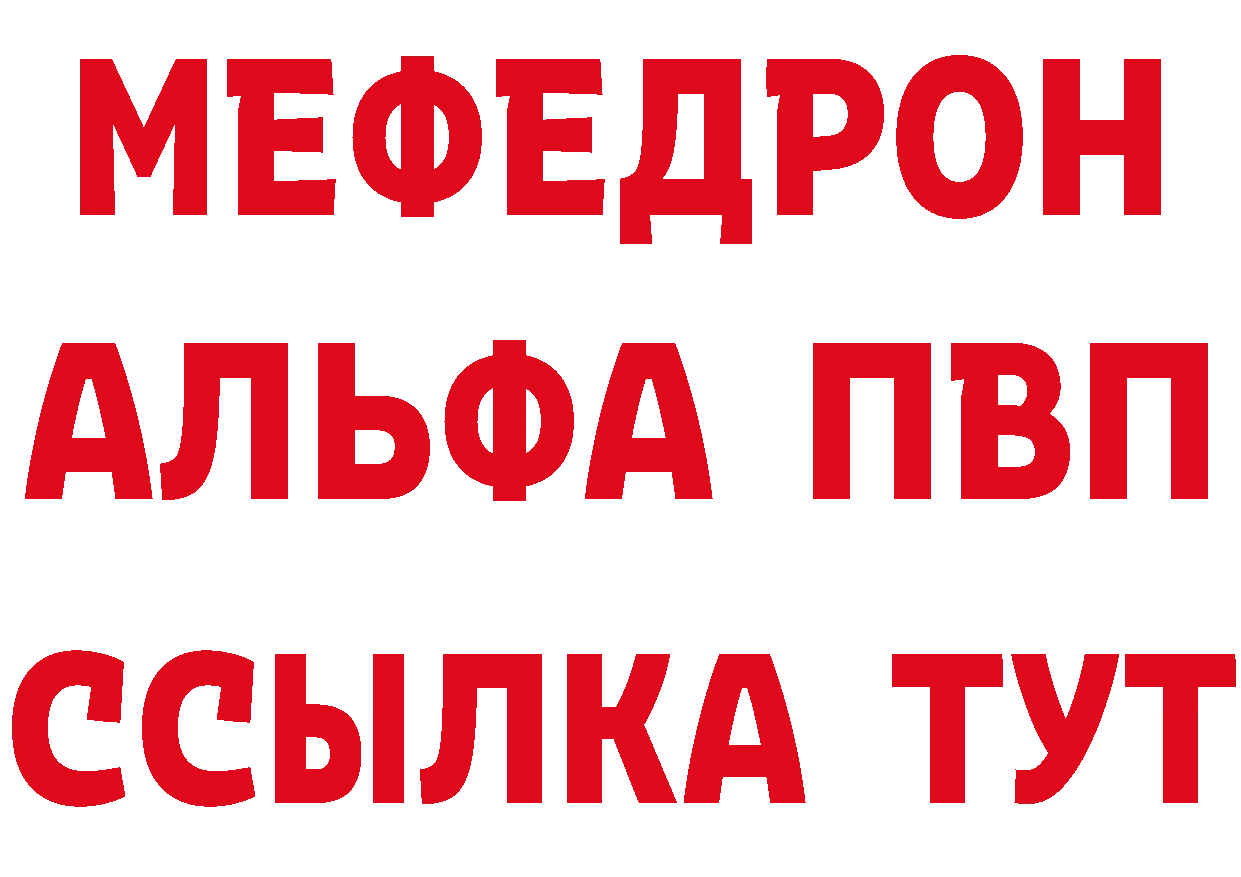 МЕФЕДРОН
АЛЬФА ПВП
ССЫЛКА ТУТ